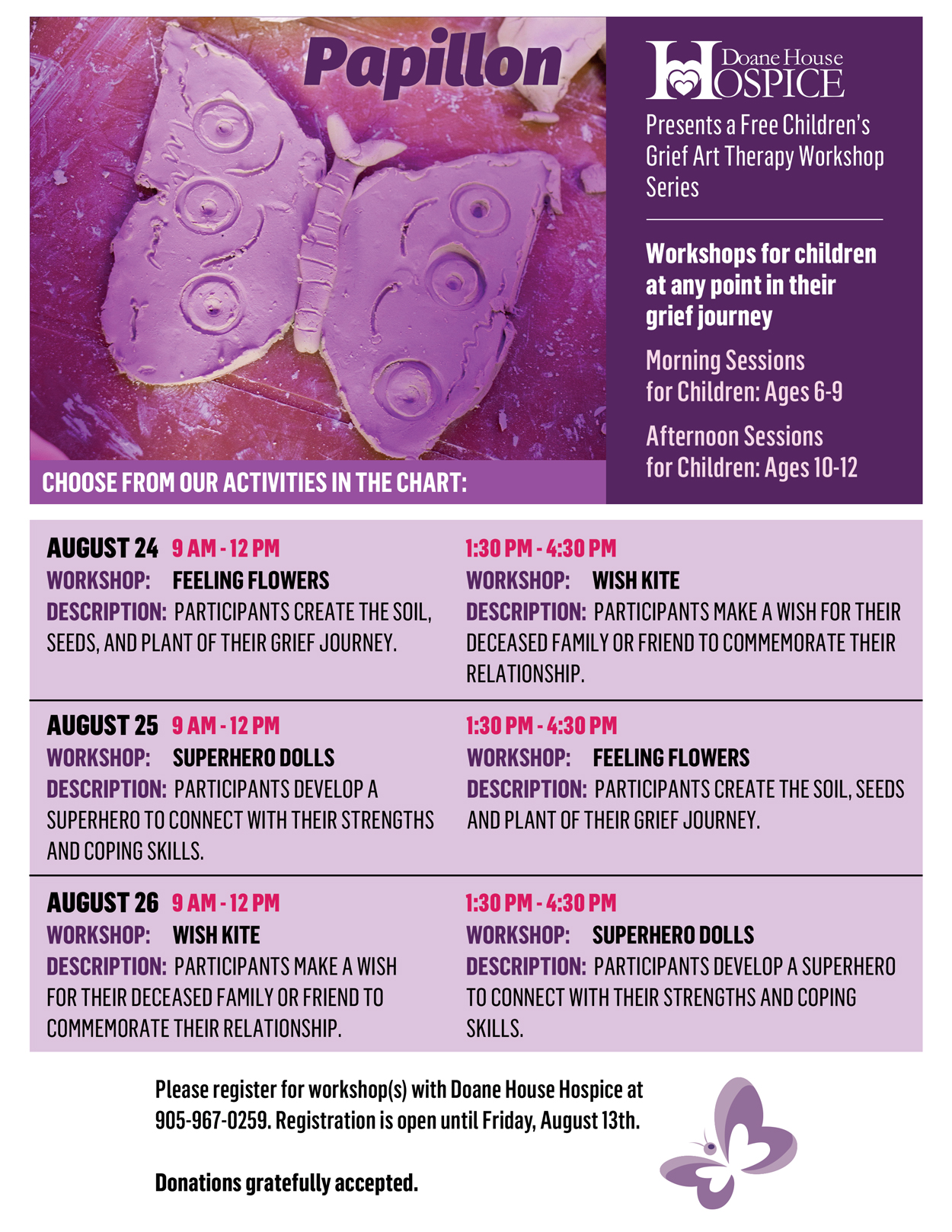 Papillon

Doane House HOSPICE

Presents a Free Children's Grief Art Therapy Workshop Series

Workshops for children at any point in their grief journey

Morning Sessions for Children: Ages 6-9

Afternoon Sessions for Children: Ages 10-12

CHOOSE FROM OUR ACTIVITIES IN THE CHART:

AUGUST 24 9 AM - 12 PM
WORKSHOP: FEELING FLOWERS
DESCRIPTION: PARTICIPANTS CREATE THE SOIL, SEEDS, AND PLANT OF THEIR GRIEF JOURNEY.

1:30 PM - 4:30 PM
WORKSHOP: WISH KITE
DESCRIPTION: PARTICIPANTS MAKE A WISH FOR THEIR DECEASED FAMILY OR FRIEND TO COMMEMORATE THEIR RELATIONSHIP.

AUGUST 25 9 AM - 12 PM
WORKSHOP: SUPERHERO DOLLS
DESCRIPTION: PARTICIPANTS DEVELOP A SUPERHERO TO CONNECT WITH THEIR STRENGTHS AND COPING SKILLS.

1:30 PM - 4:30 PM
WORKSHOP: FEELING FLOWERS
DESCRIPTION: PARTICIPANTS CREATE THE SOIL, SEEDS AND PLANT OF THEIR GRIEF JOURNEY.

AUGUST 26 9 AM - 12 PM
WORKSHOP: WISH KITE
DESCRIPTION: PARTICIPANTS MAKE A WISH FOR THEIR DECEASED FAMILY OR FRIEND TO COMMEMORATE THEIR RELATIONSHIP.

1:30 PM - 4:30 PM
WORKSHOP: SUPERHERO DOLLS
DESCRIPTION: PARTICIPANTS DEVELOP A SUPERHERO TO CONNECT WITH THEIR STRENGTHS AND COPING SKILLS.

Please register for workshop(s) with Doane House Hospice at 905-967-0259. Registration is open until Friday, August 13th.

Donations gratefully accepted.